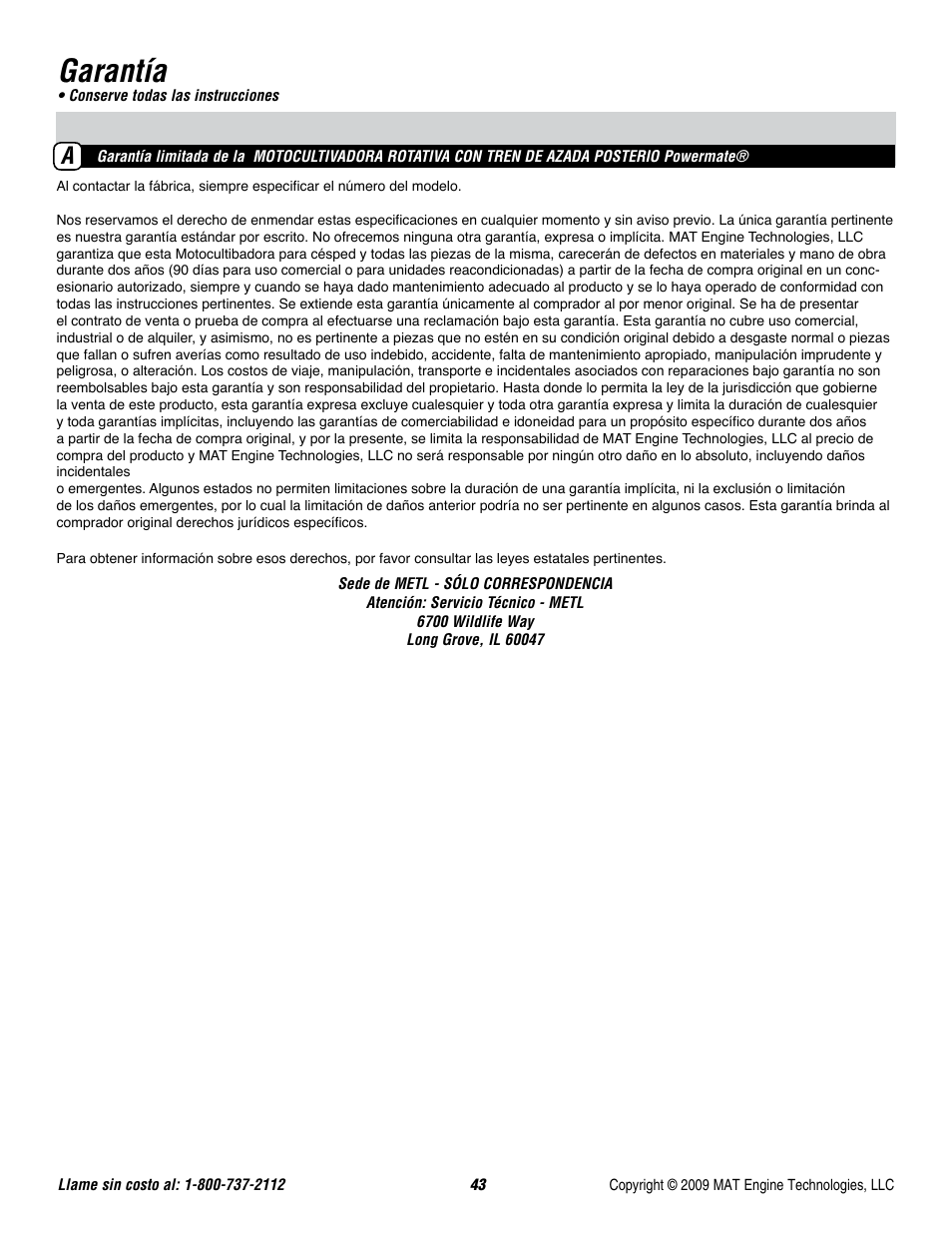 Garantía

• Conserve todas las instrucciones

A Garantía limitada de la MOTOCULTIVADORA ROTATIVA CON TREN DE AZADA POSTERIO Powermate®

Al contactar la fábrica, siempre especificar el número del modelo.

Nos reservamos el derecho de enmendar estas especificaciones en cualquier momento y sin aviso previo. La única garantía pertinente es nuestra garantía estándar por escrito. No ofrecemos ninguna otra garantía, expresa o implícita. MAT Engine Technologies, LLC garantiza que esta Motocultibadora para césped y todas las piezas de la misma, carecerán de defectos en materiales y mano de obra durante dos años (90 días para uso comercial o para unidades reacondicionadas) a partir de la fecha de compra original en un concesionario autorizado, siempre y cuando se haya dado mantenimiento adecuado al producto y se lo haya operado de conformidad con todas las instrucciones pertinentes. Se extiende esta garantía únicamente al comprador al por menor original. Se ha de presentar el contrato de venta o prueba de compra al efectuarse una reclamación bajo esta garantía. Esta garantía no cubre uso comercial, industrial o de alquiler, y asimismo, no es pertinente a piezas que no estén en su condición original debido a desgaste normal o piezas que fallan o sufren averías como resultado de uso indebido, accidente, falta de mantenimiento apropiado, manipulación imprudente y peligrosa, o alteración. Los costos de viaje, manipulación, transporte e incidentales asociados con reparaciones bajo garantía no son reembolsables bajo esta garantía y son responsabilidad del propietario. Hasta donde lo permita la ley de la jurisdicción que gobierne la venta de este producto, esta garantía expresa excluye cualesquier y toda otra garantía expresa y limita la duración de cualesquier y toda garantías implícitas, incluyendo las garantías de comerciabilidad e idoneidad para un propósito específico durante dos años a partir de la fecha de compra original, y por la presente, se limita la responsabilidad de MAT Engine Technologies, LLC al precio de compra del producto y MAT Engine Technologies, LLC no será responsable por ningún otro daño en lo absoluto, incluyendo daños incidentales
o emergentes. Algunos estados no permiten limitaciones sobre la duración de una garantía implícita, ni la exclusión o limitación de los daños emergentes, por lo cual la limitación de daños anterior podría no ser pertinente en algunos casos. Esta garantía brinda al comprador original derechos jurídicos específicos.

Para obtener información sobre esos derechos, por favor consultar las leyes estatales pertinentes.

Sede de METL - SÓLO CORRESPONDENCIA
Atención: Servicio Técnico - METL
6700 Wildlife Way
Long Grove, IL 60047

Llame sin costo al: 1-800-737-2112 43 Copyright © 2009 MAT Engine Technologies, LLC